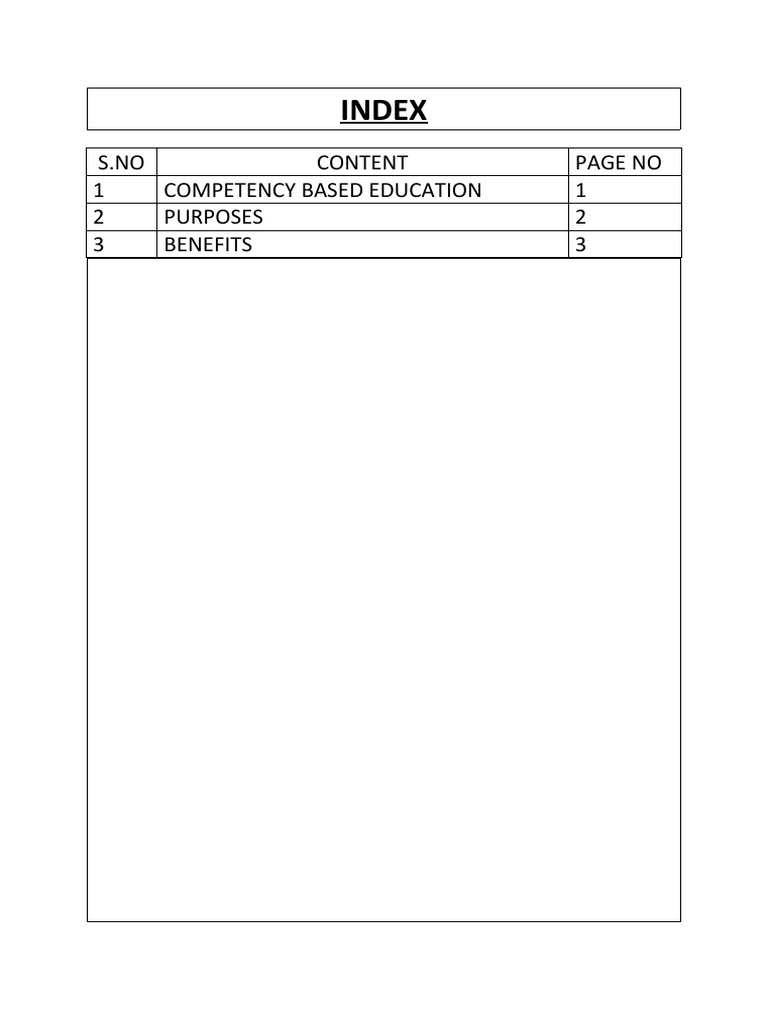 INDEX

| S.NO | CONTENT | PAGE NO |
|---|---|---|
| 1 | COMPETENCY BASED EDUCATION | 1 |
| 2 | PURPOSES | 2 |
| 3 | BENEFITS | 3 |